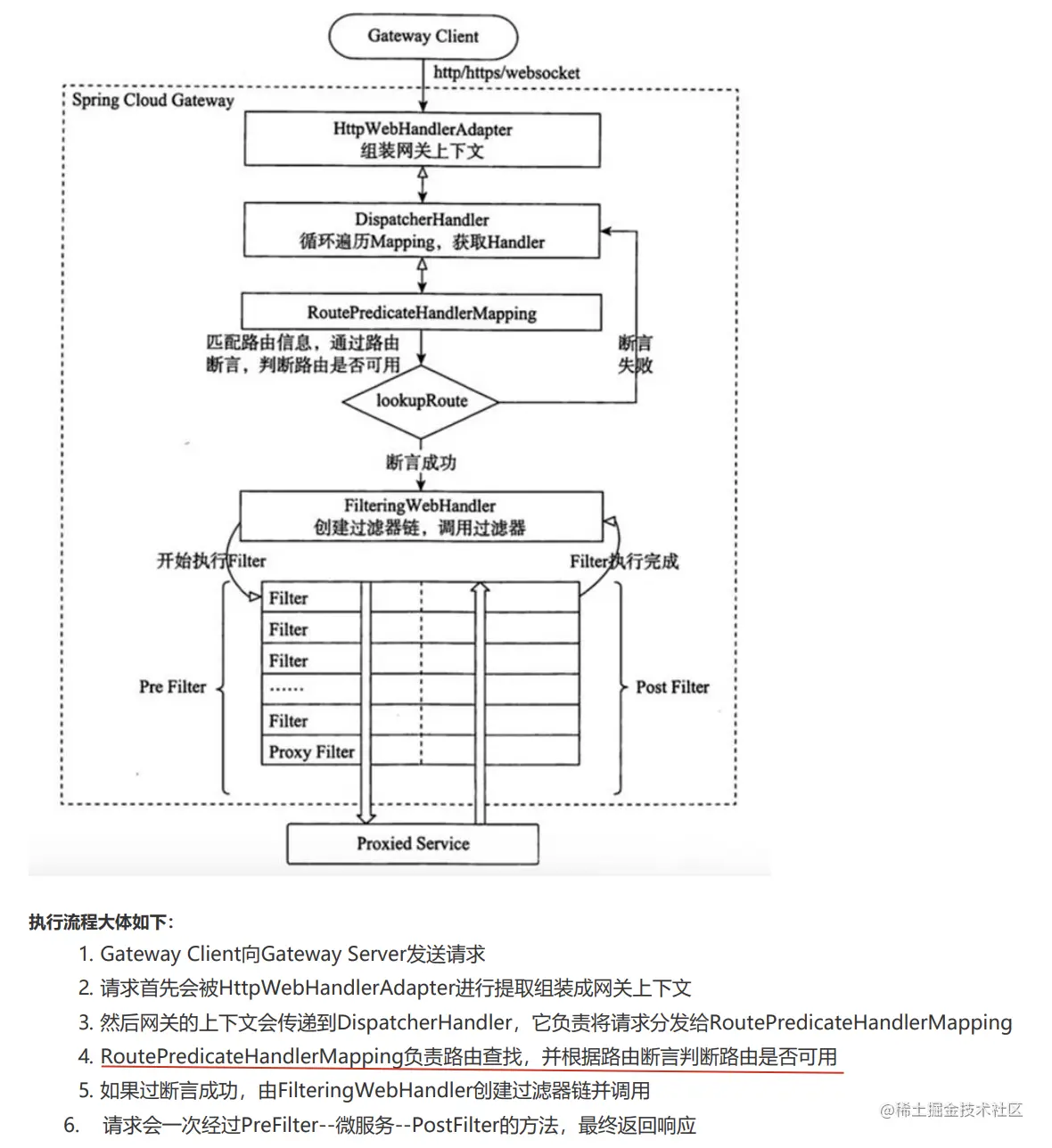 Gateway Client

http/https/websocket

Spring Cloud Gateway

HttpWebHandlerAdapter
组装网关上下文

DispatcherHandler
循环遍历Mapping，获取Handler

RoutePredicateHandlerMapping

匹配路由信息，通过路由断言，判断路由是否可用

断言失败

lookupRoute

断言成功

FilteringWebHandler
创建过滤器链，调用过滤器

开始执行Filter

Filter执行完成

Filter
Filter
Filter
……
Filter
Proxy Filter

Pre Filter

Post Filter

Proxied Service

执行流程大体如下：

1. Gateway Client向Gateway Server发送请求
2. 请求首先会被HttpWebHandlerAdapter进行提取组装成网关上下文
3. 然后网关的上下文会传递到DispatcherHandler，它负责将请求分发给RoutePredicateHandlerMapping
4. RoutePredicateHandlerMapping负责路由查找，并根据路由断言判断路由是否可用
5. 如果过断言成功，由FilteringWebHandler创建过滤器链并调用
6. 请求会一次经过PreFilter--微服务--PostFilter的方法，最终返回响应

@稀土掘金技术社区